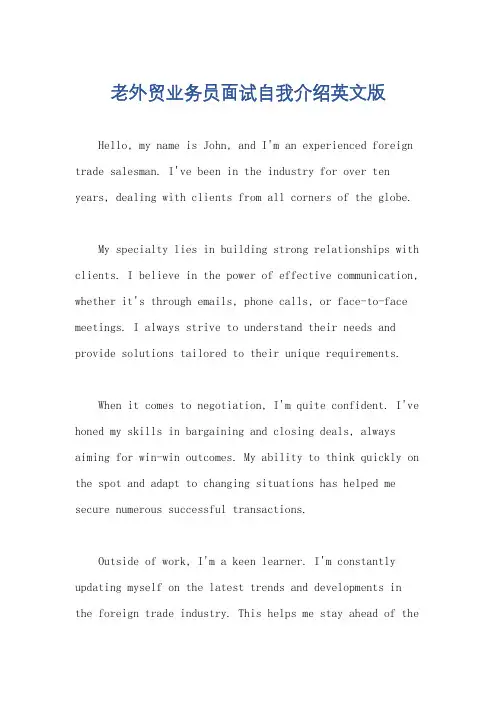 老外贸业务员面试自我介绍英文版

Hello, my name is John, and I'm an experienced foreign trade salesman. I've been in the industry for over ten years, dealing with clients from all corners of the globe.

My specialty lies in building strong relationships with clients. I believe in the power of effective communication, whether it's through emails, phone calls, or face-to-face meetings. I always strive to understand their needs and provide solutions tailored to their unique requirements.

When it comes to negotiation, I'm quite confident. I've honed my skills in bargaining and closing deals, always aiming for win-win outcomes. My ability to think quickly on the spot and adapt to changing situations has helped me secure numerous successful transactions.

Outside of work, I'm a keen learner. I'm constantly updating myself on the latest trends and developments in the foreign trade industry. This helps me stay ahead of the